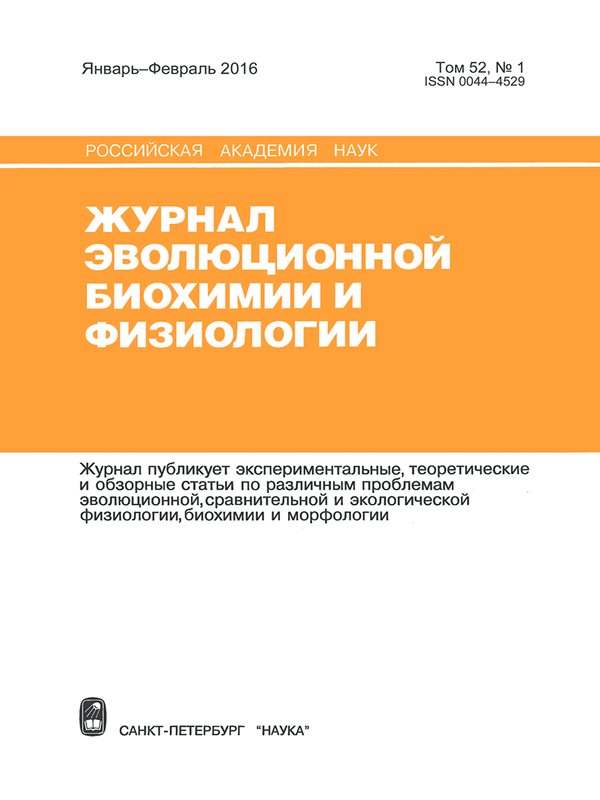 Январь–Февраль 2016

Том 52, № 1
ISSN 0044–4529

РОССИЙСКАЯ АКАДЕМИЯ НАУК

ЖУРНАЛ ЭВОЛЮЦИОННОЙ БИОХИМИИ И ФИЗИОЛОГИИ

Журнал публикует экспериментальные, теоретические и обзорные статьи по различным проблемам эволюционной, сравнительной и экологической физиологии, биохимии и морфологии

САНКТ-ПЕТЕРБУРГ "НАУКА"